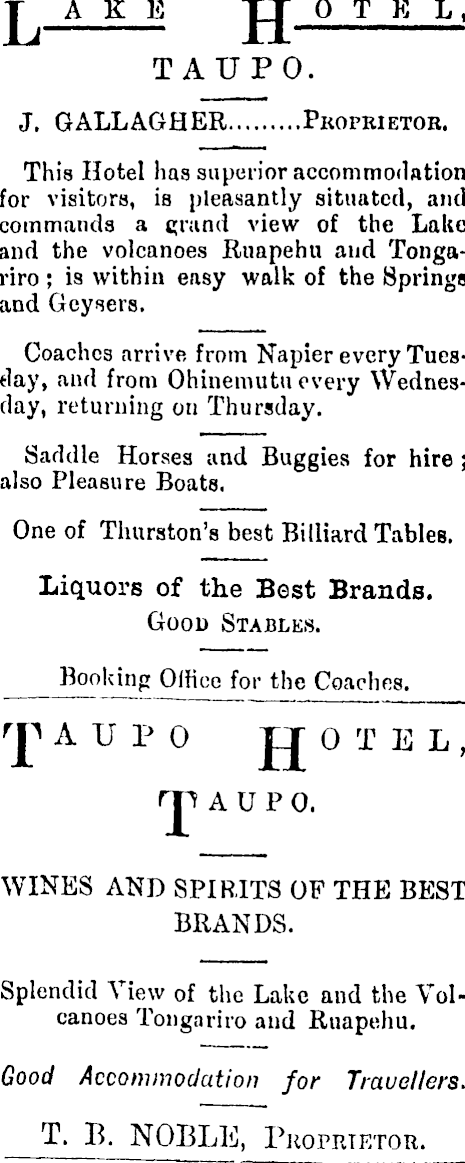 LAKE HOTEL,

TAUPO.

J. GALLAGHER.........PROPRIETOR.

This Hotel has superior accommodation for visitors, is pleasantly situated, and commands a grand view of the Lake and the volcanoes Ruapehu and Tongariro; is within easy walk of the Springs and Geysers.

Coaches arrive from Napier every Tuesday, and from Ohinemutu every Wednesday, returning on Thursday.

Saddle Horses and Buggies for hire; also Pleasure Boats.

One of Thurston's best Billiard Tables.

Liquors of the Best Brands.
GOOD STABLES.

Booking Office for the Coaches.

TAUPO HOTEL,
TAUPO.

WINES AND SPIRITS OF THE BEST BRANDS.

Splendid View of the Lake and the Volcanoes Tongariro and Ruapehu.

Good Accommodation for Travellers.

T. B. NOBLE, PROPRIETOR.